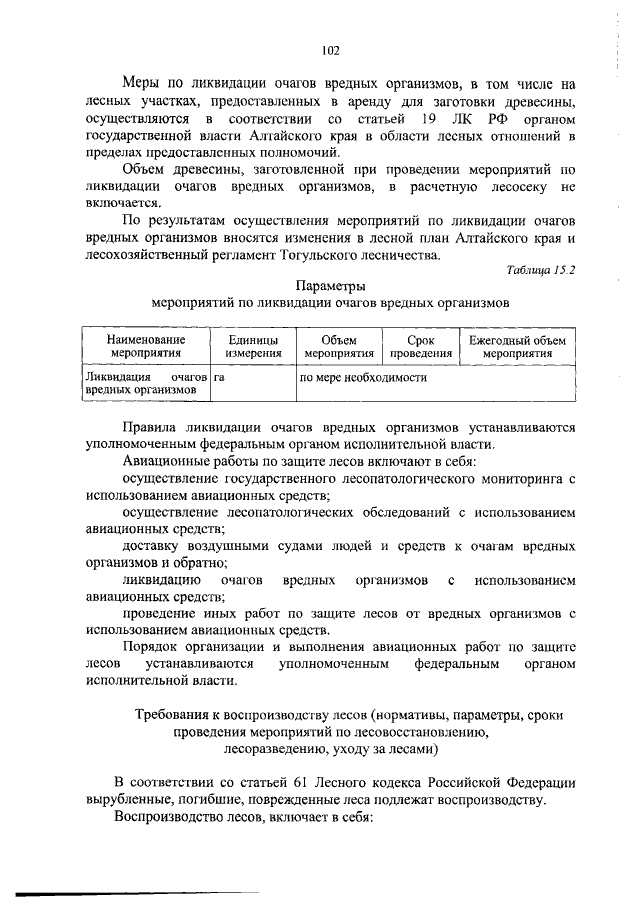 102

Меры по ликвидации очагов вредных организмов, в том числе на лесных участках, предоставленных в аренду для заготовки древесины, осуществляются в соответствии со статьей 19 ЛК РФ органом государственной власти Алтайского края в области лесных отношений в пределах предоставленных полномочий.

Объем древесины, заготовленной при проведении мероприятий по ликвидации очагов вредных организмов, в расчетную лесосеку не включается.

По результатам осуществления мероприятий по ликвидации очагов вредных организмов вносятся изменения в лесной план Алтайского края и лесохозяйственный регламент Тогульского лесничества.

Таблица 15.2

Параметры
мероприятий по ликвидации очагов вредных организмов

| Наименование мероприятия | Единицы измерения | Объем мероприятия | Срок проведения | Ежегодный объем мероприятия |
|---|---|---|---|---|
| Ликвидация очагов вредных организмов | га | по мере необходимости | | |

Правила ликвидации очагов вредных организмов устанавливаются уполномоченным федеральным органом исполнительной власти.

Авиационные работы по защите лесов включают в себя:

осуществление государственного лесопатологического мониторинга с использованием авиационных средств;

осуществление лесопатологических обследований с использованием авиационных средств;

доставку воздушными судами людей и средств к очагам вредных организмов и обратно;

ликвидацию очагов вредных организмов с использованием авиационных средств;

проведение иных работ по защите лесов от вредных организмов с использованием авиационных средств.

Порядок организации и выполнения авиационных работ по защите лесов устанавливаются уполномоченным федеральным органом исполнительной власти.

Требования к воспроизводству лесов (нормативы, параметры, сроки проведения мероприятий по лесовосстановлению, лесоразведению, уходу за лесами)

В соответствии со статьей 61 Лесного кодекса Российской Федерации вырубленные, погибшие, поврежденные леса подлежат воспроизводству.

Воспроизводство лесов, включает в себя: